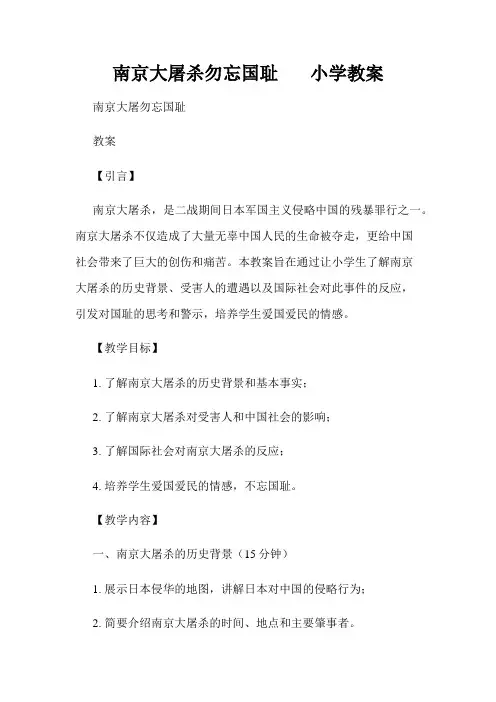 南京大屠杀勿忘国耻　　小学教案

南京大屠勿忘国耻

教案

【引言】

南京大屠杀，是二战期间日本军国主义侵略中国的残暴罪行之一。南京大屠杀不仅造成了大量无辜中国人民的生命被夺走，更给中国社会带来了巨大的创伤和痛苦。本教案旨在通过让小学生了解南京大屠杀的历史背景、受害人的遭遇以及国际社会对此事件的反应，引发对国耻的思考和警示，培养学生爱国爱民的情感。

【教学目标】

1. 了解南京大屠杀的历史背景和基本事实；

2. 了解南京大屠杀对受害人和中国社会的影响；

3. 了解国际社会对南京大屠杀的反应；

4. 培养学生爱国爱民的情感，不忘国耻。

【教学内容】

一、南京大屠杀的历史背景（15 分钟）

1. 展示日本侵华的地图，讲解日本对中国的侵略行为；

2. 简要介绍南京大屠杀的时间、地点和主要肇事者。